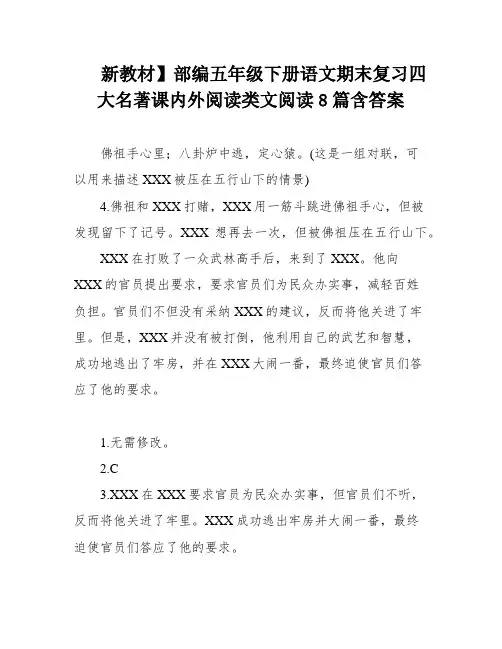 新教材】部编五年级下册语文期末复习四大名著课内外阅读类文阅读 8 篇含答案

佛祖手心里；八卦炉中逃，定心猿。(这是一组对联，可以用来描述 XXX 被压在五行山下的情景)

4.佛祖和 XXX 打赌，XXX 用一筋斗跳进佛祖手心，但被发现留下了记号。XXX 想再去一次，但被佛祖压在五行山下。

XXX 在打败了一众武林高手后，来到了 XXX。他向 XXX 的官员提出要求，要求官员们为民众办实事，减轻百姓负担。官员们不但没有采纳 XXX 的建议，反而将他关进了牢里。但是，XXX 并没有被打倒，他利用自己的武艺和智慧，成功地逃出了牢房，并在 XXX 大闹一番，最终迫使官员们答应了他的要求。

1.无需修改。

2.C

3.XXX 在 XXX 要求官员为民众办实事，但官员们不听，反而将他关进了牢里。XXX 成功逃出牢房并大闹一番，最终迫使官员们答应了他的要求。